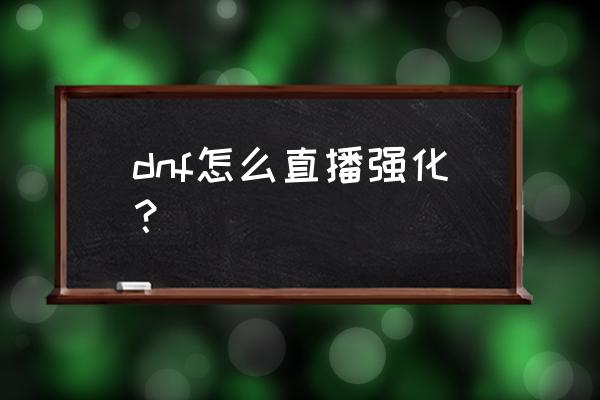 dnf怎么直播强化？